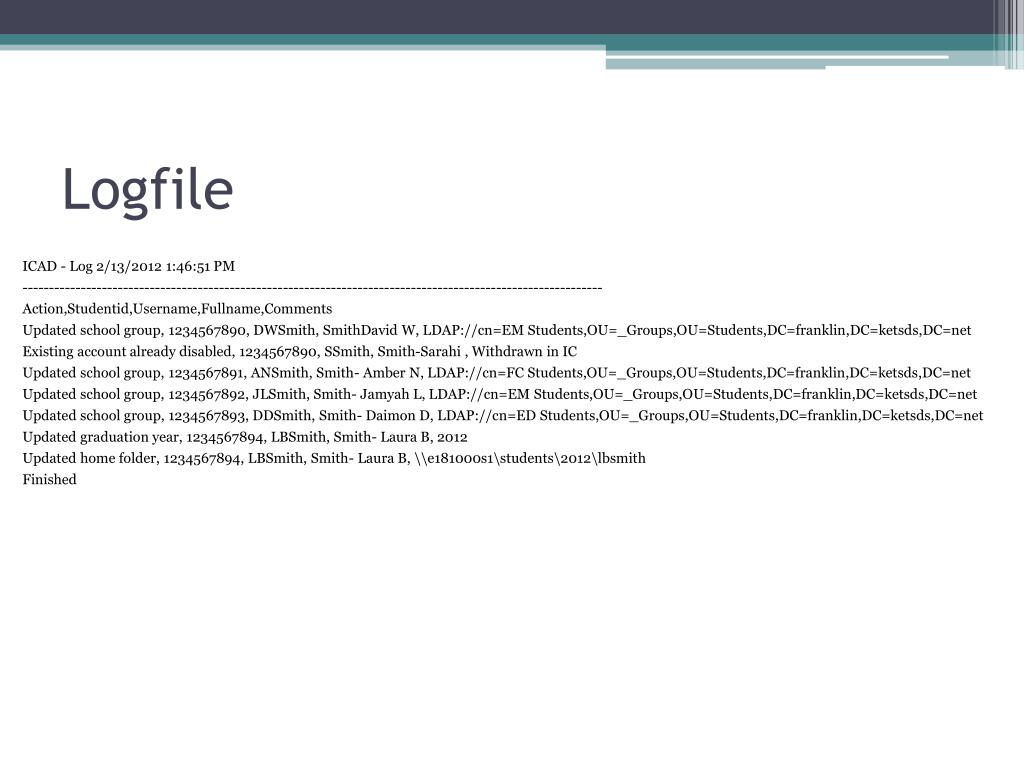 Logfile

ICAD - Log 2/13/2012 1:46:51 PM

------------------------------------------------------------------------------------------------------------

Action,Studentid,Username,Fullname,Comments

Updated school group, 1234567890, DWSmith, SmithDavid W, LDAP://cn=EM Students,OU=_Groups,OU=Students,DC=franklin,DC=ketsds,DC=net

Existing account already disabled, 1234567890, SSmith, Smith-Sarahi , Withdrawn in IC

Updated school group, 1234567891, ANSmith, Smith- Amber N, LDAP://cn=FC Students,OU=_Groups,OU=Students,DC=franklin,DC=ketsds,DC=net

Updated school group, 1234567892, JLSmith, Smith- Jamyah L, LDAP://cn=EM Students,OU=_Groups,OU=Students,DC=franklin,DC=ketsds,DC=net

Updated school group, 1234567893, DDSmith, Smith- Daimon D, LDAP://cn=ED Students,OU=_Groups,OU=Students,DC=franklin,DC=ketsds,DC=net

Updated graduation year, 1234567894, LBSmith, Smith- Laura B, 2012

Updated home folder, 1234567894, LBSmith, Smith- Laura B, \\e181000s1\students\2012\lbsmith

Finished